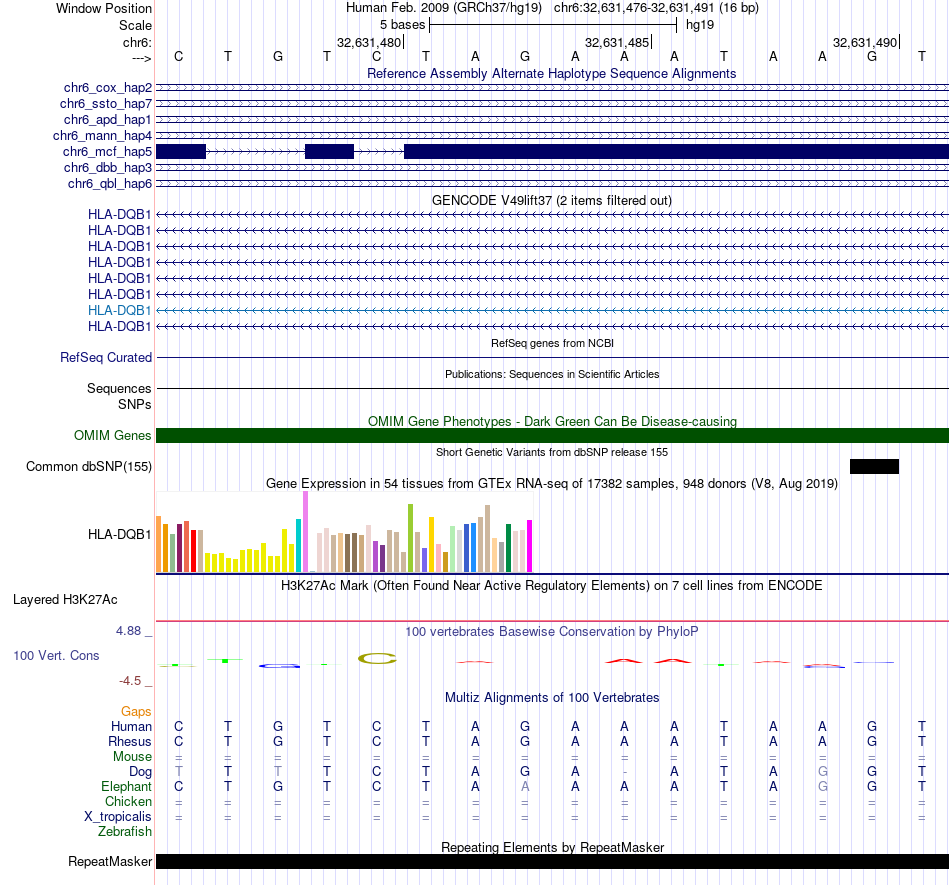 Window Position Human Feb. 2009 (GRCh37/hg19) chr6:32,631,476-32,631,491 (16 bp)
Scale 5 bases hg19
chr6: 32,631,480 32,631,485 32,631,490
---> C T G T C T A G A A A T A A G T

Reference Assembly Alternate Haplotype Sequence Alignments
chr6_cox_hap2
chr6_ssto_hap7
chr6_apd_hap1
chr6_mann_hap4
chr6_mcf_hap5
chr6_dbb_hap3
chr6_qbl_hap6

GENCODE V49lift37 (2 items filtered out)
HLA-DQB1
HLA-DQB1
HLA-DQB1
HLA-DQB1
HLA-DQB1
HLA-DQB1
HLA-DQB1
HLA-DQB1

RefSeq genes from NCBI
RefSeq Curated

Publications: Sequences in Scientific Articles
Sequences
SNPs

OMIM Gene Phenotypes - Dark Green Can Be Disease-causing
OMIM Genes

Short Genetic Variants from dbSNP release 155
Common dbSNP(155)

Gene Expression in 54 tissues from GTEx RNA-seq of 17382 samples, 948 donors (V8, Aug 2019)
HLA-DQB1

H3K27Ac Mark (Often Found Near Active Regulatory Elements) on 7 cell lines from ENCODE
Layered H3K27Ac

4.88 _ 100 vertebrates Basewise Conservation by PhyloP
100 Vert. Cons
-4.5 _

Multiz Alignments of 100 Vertebrates
Gaps
Human C T G T C T A G A A A T A A G T
Rhesus C T G T C T A G A A A T A A G T
Mouse = = = = = = = = = = = = = = = =
Dog T T T T C T A G A - A T A G G T
Elephant C T G T C T A A A A A T A G G T
Chicken = = = = = = = = = = = = = = = =
X_tropicalis = = = = = = = = = = = = = = = =
Zebrafish

Repeating Elements by RepeatMasker
RepeatMasker